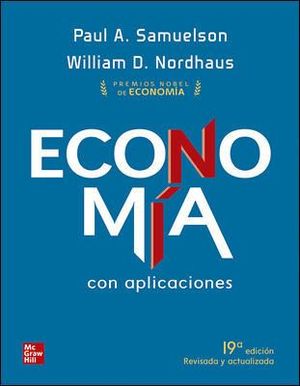 Paul A. Samuelson
William D. Nordhaus

PREMIOS NOBEL DE ECONOMÍA

ECONOMÍA

con aplicaciones

Mc Graw Hill

19ª edición
Revisada y actualizada